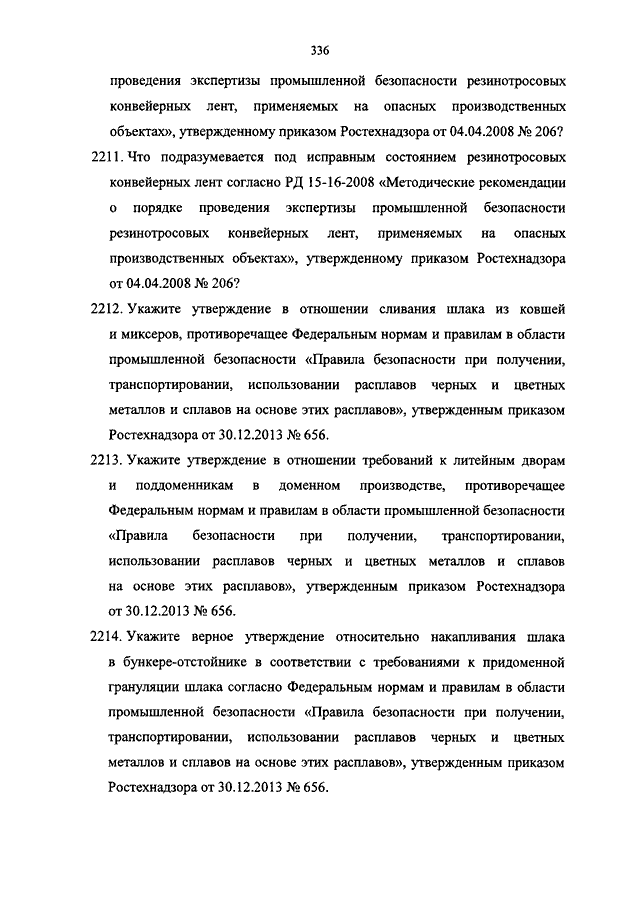 336

проведения экспертизы промышленной безопасности резинотросовых конвейерных лент, применяемых на опасных производственных объектах», утвержденному приказом Ростехнадзора от 04.04.2008 № 206?

2211. Что подразумевается под исправным состоянием резинотросовых конвейерных лент согласно РД 15-16-2008 «Методические рекомендации о порядке проведения экспертизы промышленной безопасности резинотросовых конвейерных лент, применяемых на опасных производственных объектах», утвержденному приказом Ростехнадзора от 04.04.2008 № 206?

2212. Укажите утверждение в отношении сливания шлака из ковшей и миксеров, противоречащее Федеральным нормам и правилам в области промышленной безопасности «Правила безопасности при получении, транспортировании, использовании расплавов черных и цветных металлов и сплавов на основе этих расплавов», утвержденным приказом Ростехнадзора от 30.12.2013 № 656.

2213. Укажите утверждение в отношении требований к литейным дворам и поддоменникам в доменном производстве, противоречащее Федеральным нормам и правилам в области промышленной безопасности «Правила безопасности при получении, транспортировании, использовании расплавов черных и цветных металлов и сплавов на основе этих расплавов», утвержденным приказом Ростехнадзора от 30.12.2013 № 656.

2214. Укажите верное утверждение относительно накапливания шлака в бункере-отстойнике в соответствии с требованиями к придоменной грануляции шлака согласно Федеральным нормам и правилам в области промышленной безопасности «Правила безопасности при получении, транспортировании, использовании расплавов черных и цветных металлов и сплавов на основе этих расплавов», утвержденным приказом Ростехнадзора от 30.12.2013 № 656.